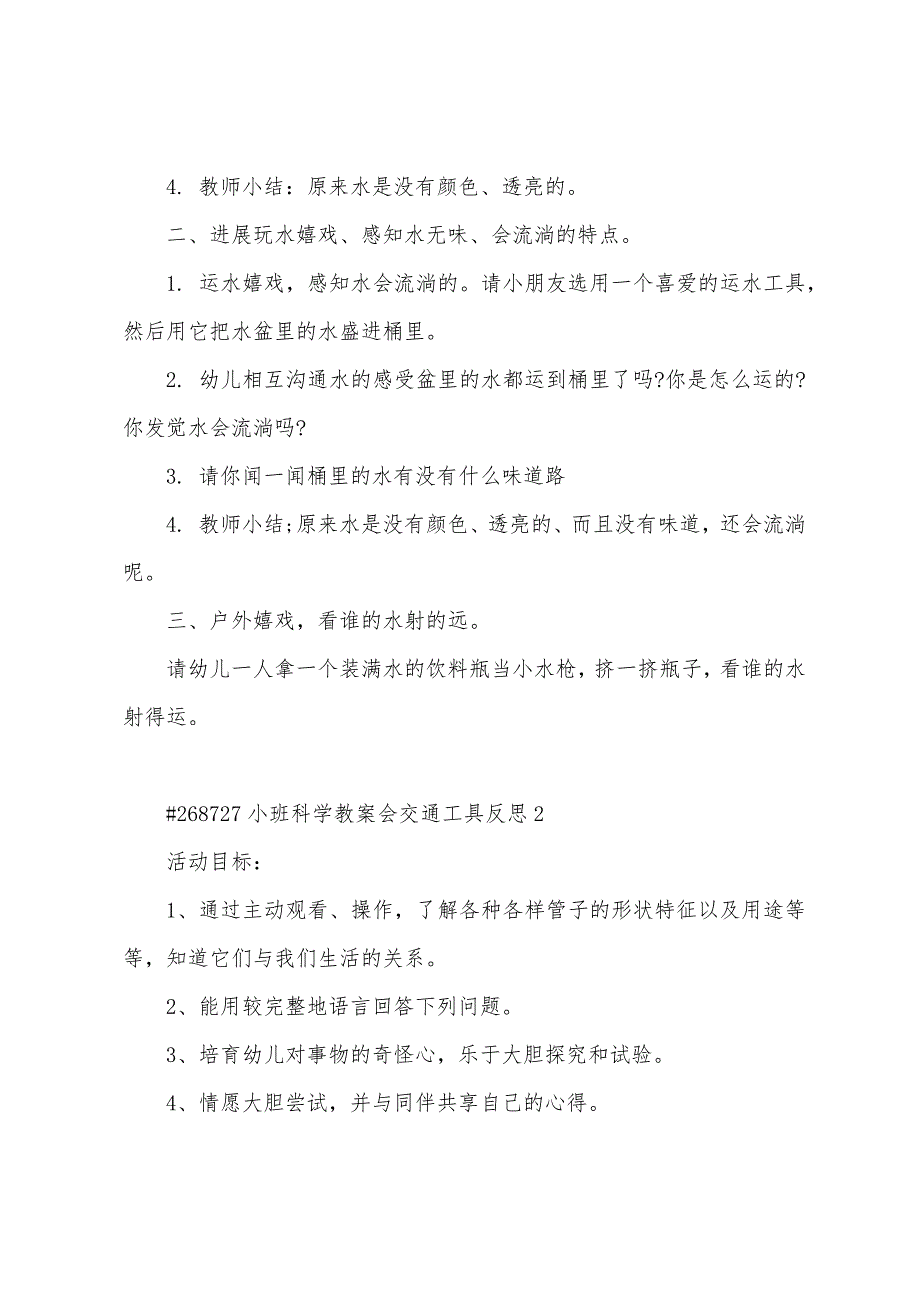 4. 教师小结：原来水是没有颜色、透亮的。

二、进展玩水嬉戏、感知水无味、会流淌的特点。

1. 运水嬉戏，感知水会流淌的。请小朋友选用一个喜爱的运水工具，然后用它把水盆里的水盛进桶里。

2. 幼儿相互沟通水的感受盆里的水都运到桶里了吗?你是怎么运的?你发觉水会流淌吗?

3. 请你闻一闻桶里的水有没有什么味道路

4. 教师小结;原来水是没有颜色、透亮的、而且没有味道，还会流淌呢。

三、户外嬉戏，看谁的水射的远。

请幼儿一人拿一个装满水的饮料瓶当小水枪，挤一挤瓶子，看谁的水射得运。

#268727 小班科学教案会交通工具反思 2

活动目标：

1、通过主动观看、操作，了解各种各样管子的形状特征以及用途等等，知道它们与我们生活的关系。

2、能用较完整地语言回答下列问题。

3、培育幼儿对事物的奇怪心，乐于大胆探究和试验。

4、情愿大胆尝试，并与同伴共享自己的心得。